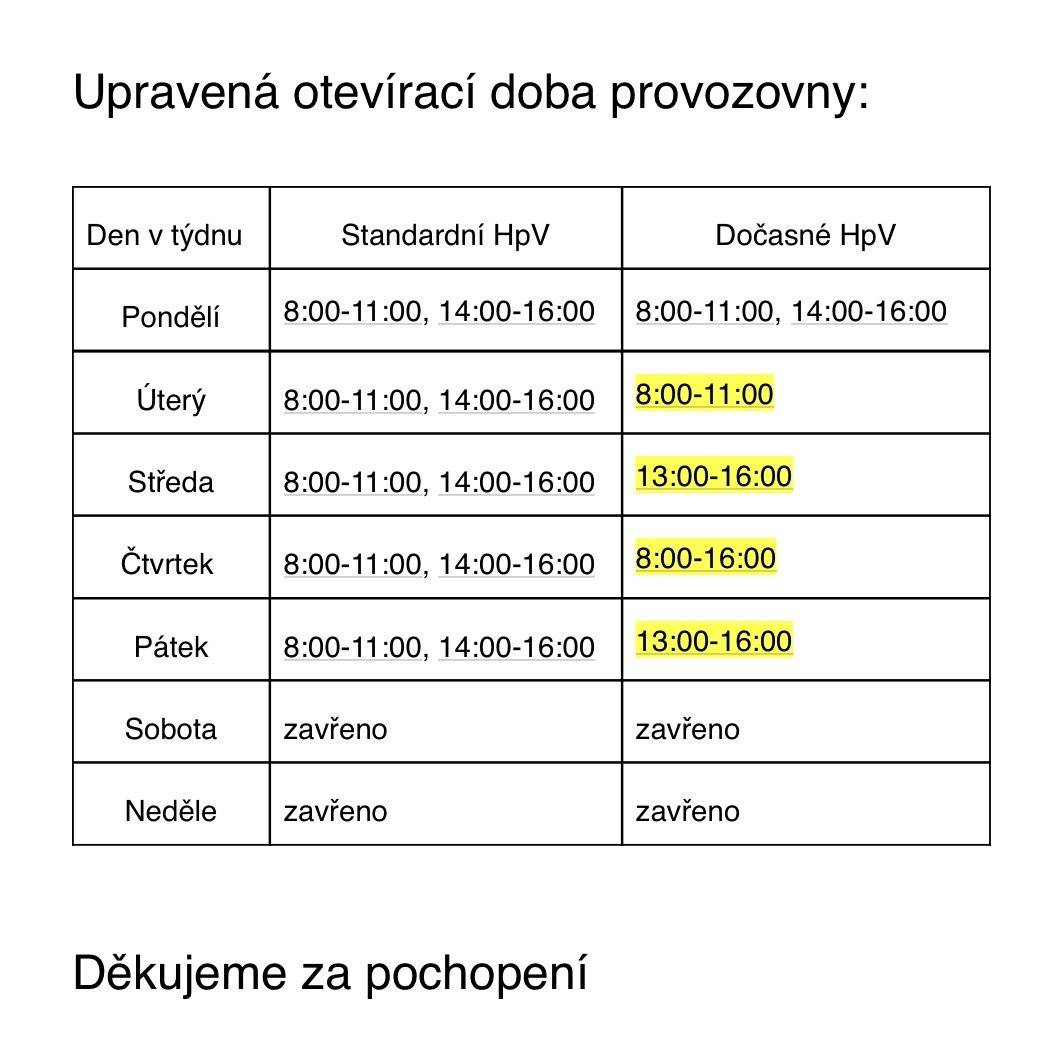 Upravená otevírací doba provozovny:

| Den v týdnu | Standardní HpV | Dočasné HpV |
|---|---|---|
| Pondělí | 8:00-11:00, 14:00-16:00 | 8:00-11:00, 14:00-16:00 |
| Úterý | 8:00-11:00, 14:00-16:00 | 8:00-11:00 |
| Středa | 8:00-11:00, 14:00-16:00 | 13:00-16:00 |
| Čtvrtek | 8:00-11:00, 14:00-16:00 | 8:00-16:00 |
| Pátek | 8:00-11:00, 14:00-16:00 | 13:00-16:00 |
| Sobota | zavřeno | zavřeno |
| Neděle | zavřeno | zavřeno |

Děkujeme za pochopení